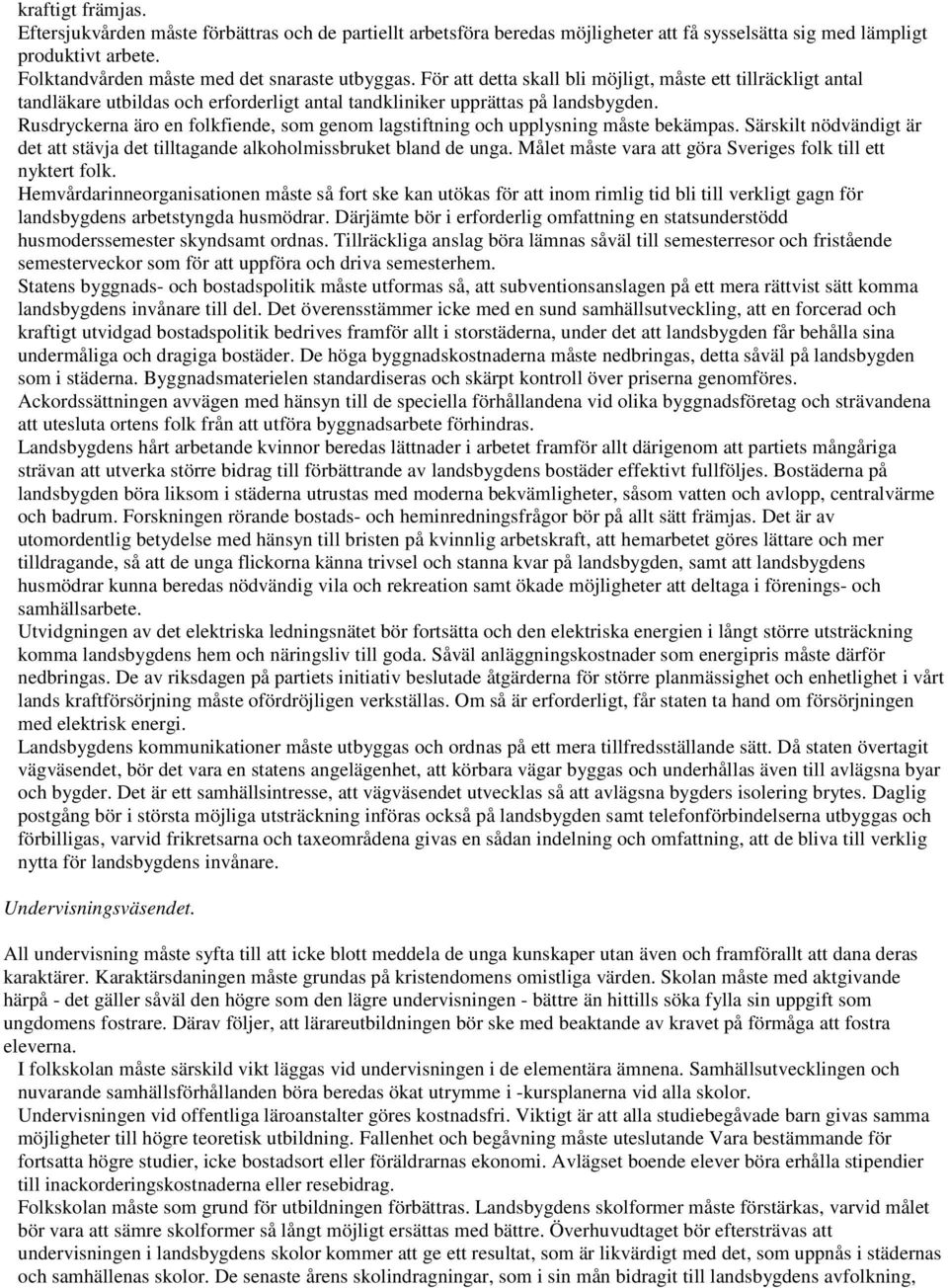 kraftigt främjas.
Eftersjukvården måste förbättras och de partiellt arbetsföra beredas möjligheter att få sysselsätta sig med lämpligt produktivt arbete.
Folktandvården måste med det snaraste utbyggas. För att detta skall bli möjligt, måste ett tillräckligt antal tandläkare utbildas och erforderligt antal tandkliniker upprättas på landsbygden.
Rusdryckerna äro en folkfiende, som genom lagstiftning och upplysning måste bekämpas. Särskilt nödvändigt är det att stävja det tilltagande alkoholmissbruket bland de unga. Målet måste vara att göra Sveriges folk till ett nyktert folk.
Hemvårdarinneorganisationen måste så fort ske kan utökas för att inom rimlig tid bli till verkligt gagn för landsbygdens arbetstyngda husmödrar. Därjämte bör i erforderlig omfattning en statsunderstödd husmoderssemester skyndsamt ordnas. Tillräckliga anslag böra lämnas såväl till semesterresor och fristående semesterveckor som för att uppföra och driva semesterhem.
Statens byggnads- och bostadspolitik måste utformas så, att subventionsanslagen på ett mera rättvist sätt komma landsbygdens invånare till del. Det överensstämmer icke med en sund samhällsutveckling, att en forcerad och kraftigt utvidgad bostadspolitik bedrives framför allt i storstäderna, under det att landsbygden får behålla sina undermåliga och dragiga bostäder. De höga byggnadskostnaderna måste nedbringas, detta såväl på landsbygden som i städerna. Byggnadsmaterielen standardiseras och skärpt kontroll över priserna genomföres.
Ackordssättningen avvägen med hänsyn till de speciella förhållandena vid olika byggnadsföretag och strävandena att utesluta ortens folk från att utföra byggnadsarbete förhindras.
Landsbygdens hårt arbetande kvinnor beredas lättnader i arbetet framför allt därigenom att partiets mångåriga strävan att utverka större bidrag till förbättrande av landsbygdens bostäder effektivt fullföljes. Bostäderna på landsbygden böra liksom i städerna utrustas med moderna bekvämligheter, såsom vatten och avlopp, centralvärme och badrum. Forskningen rörande bostads- och heminredningsfrågor bör på allt sätt främjas. Det är av utomordentlig betydelse med hänsyn till bristen på kvinnlig arbetskraft, att hemarbetet göres lättare och mer tilldragande, så att de unga flickorna känna trivsel och stanna kvar på landsbygden, samt att landsbygdens husmödrar kunna beredas nödvändig vila och rekreation samt ökade möjligheter att deltaga i förenings- och samhällsarbete.
Utvidgningen av det elektriska ledningsnätet bör fortsätta och den elektriska energien i långt större utsträckning komma landsbygdens hem och näringsliv till goda. Såväl anläggningskostnader som energipris måste därför nedbringas. De av riksdagen på partiets initiativ beslutade åtgärderna för större planmässighet och enhetlighet i vårt lands kraftförsörjning måste ofördröjligen verkställas. Om så är erforderligt, får staten ta hand om försörjningen med elektrisk energi.
Landsbygdens kommunikationer måste utbyggas och ordnas på ett mera tillfredsställande sätt. Då staten övertagit vägväsendet, bör det vara en statens angelägenhet, att körbara vägar byggas och underhållas även till avlägsna byar och bygder. Det är ett samhällsintresse, att vägväsendet utvecklas så att avlägsna bygders isolering brytes. Daglig postgång bör i största möjliga utsträckning införas också på landsbygden samt telefonförbindelserna utbyggas och förbilligas, varvid frikretsarna och taxeområdena givas en sådan indelning och omfattning, att de bliva till verklig nytta för landsbygdens invånare.

Undervisningsväsendet.

All undervisning måste syfta till att icke blott meddela de unga kunskaper utan även och framförallt att dana deras karaktärer. Karaktärsdaningen måste grundas på kristendomens omistliga värden. Skolan måste med aktgivande härpå - det gäller såväl den högre som den lägre undervisningen - bättre än hittills söka fylla sin uppgift som ungdomens fostrare. Därav följer, att lärareutbildningen bör ske med beaktande av kravet på förmåga att fostra eleverna.
I folkskolan måste särskild vikt läggas vid undervisningen i de elementära ämnena. Samhällsutvecklingen och nuvarande samhällsförhållanden böra beredas ökat utrymme i -kursplanerna vid alla skolor.
Undervisningen vid offentliga läroanstalter göres kostnadsfri. Viktigt är att alla studiebegåvade barn givas samma möjligheter till högre teoretisk utbildning. Fallenhet och begåvning måste uteslutande Vara bestämmande för fortsatta högre studier, icke bostadsort eller föräldrarnas ekonomi. Avlägset boende elever böra erhålla stipendier till inackorderingskostnaderna eller resebidrag.
Folkskolan måste som grund för utbildningen förbättras. Landsbygdens skolformer måste förstärkas, varvid målet bör vara att sämre skolformer så långt möjligt ersättas med bättre. Överhuvudtaget bör eftersträvas att undervisningen i landsbygdens skolor kommer att ge ett resultat, som är likvärdigt med det, som uppnås i städernas och samhällenas skolor. De senaste årens skolindragningar, som i sin mån bidragit till landsbygdens avfolkning,